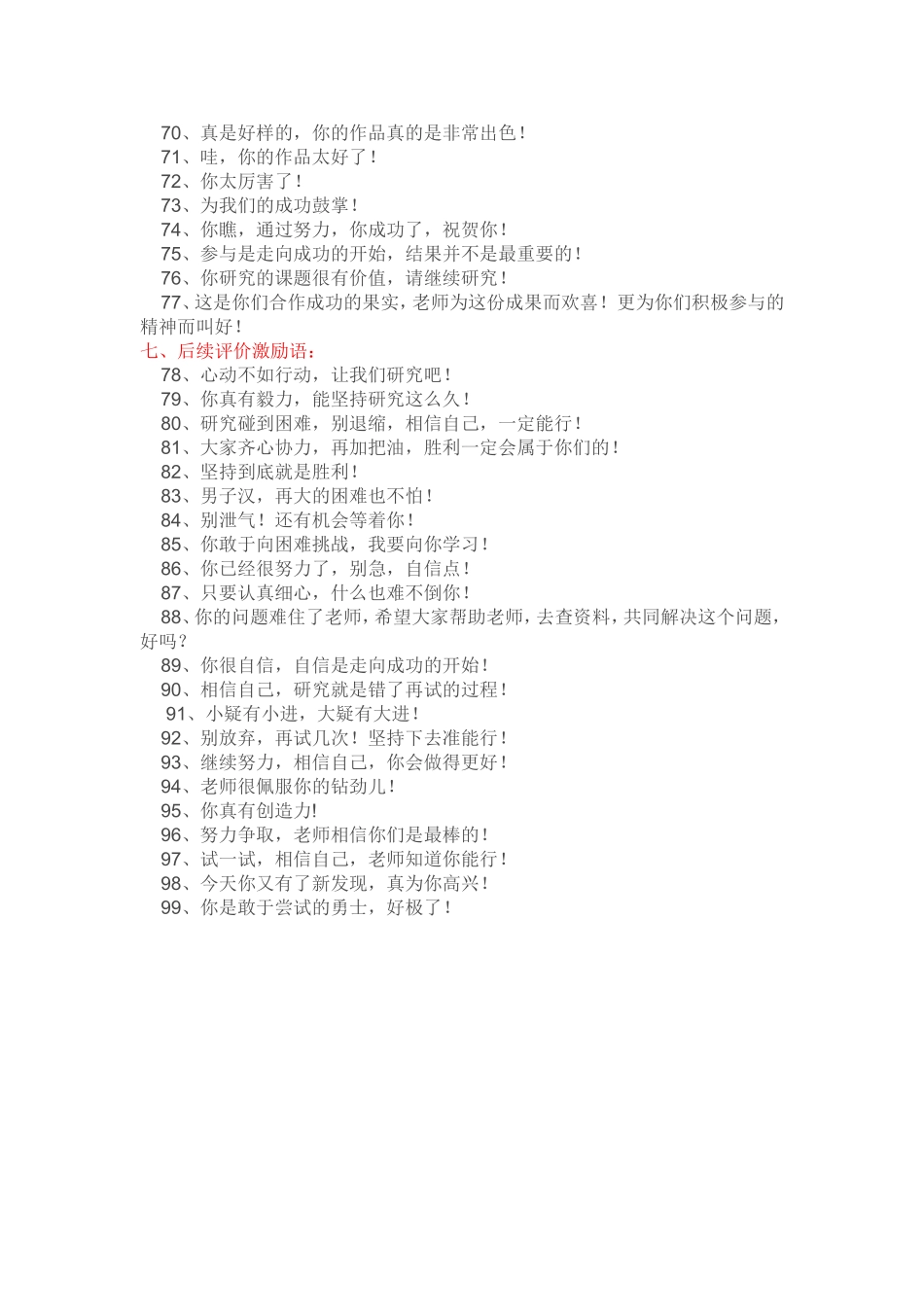 70、真是好样的，你的作品真的是非常出色！
71、哇，你的作品太好了！
72、你太厉害了！
73、为我们的成功鼓掌！
74、你瞧，通过努力，你成功了，祝贺你！
75、参与是走向成功的开始，结果并不是最重要的！
76、你研究的课题很有价值，请继续研究！
77、这是你们合作成功的果实，老师为这份成果而欢喜！更为你们积极参与的精神而叫好！
七、后续评价激励语：
78、心动不如行动，让我们研究吧！
79、你真有毅力，能坚持研究这么久！
80、研究碰到困难，别退缩，相信自己，一定能行！
81、大家齐心协力，再加把油，胜利一定会属于你们的！
82、坚持到底就是胜利！
83、男子汉，再大的困难也不怕！
84、别泄气！还有机会等着你！
85、你敢于向困难挑战，我要向你学习！
86、你已经很努力了，别急，自信点！
87、只要认真细心，什么也难不倒你！
88、你的问题难住了老师，希望大家帮助老师，去查资料，共同解决这个问题，好吗？
89、你很自信，自信是走向成功的开始！
90、相信自己，研究就是错了再试的过程！
91、小疑有小进，大疑有大进！
92、别放弃，再试几次！坚持下去准能行！
93、继续努力，相信自己，你会做得更好！
94、老师很佩服你的钻劲儿！
95、你真有创造力!
96、努力争取，老师相信你们是最棒的！
97、试一试，相信自己，老师知道你能行！
98、今天你又有了新发现，真为你高兴！
99、你是敢于尝试的勇士，好极了！